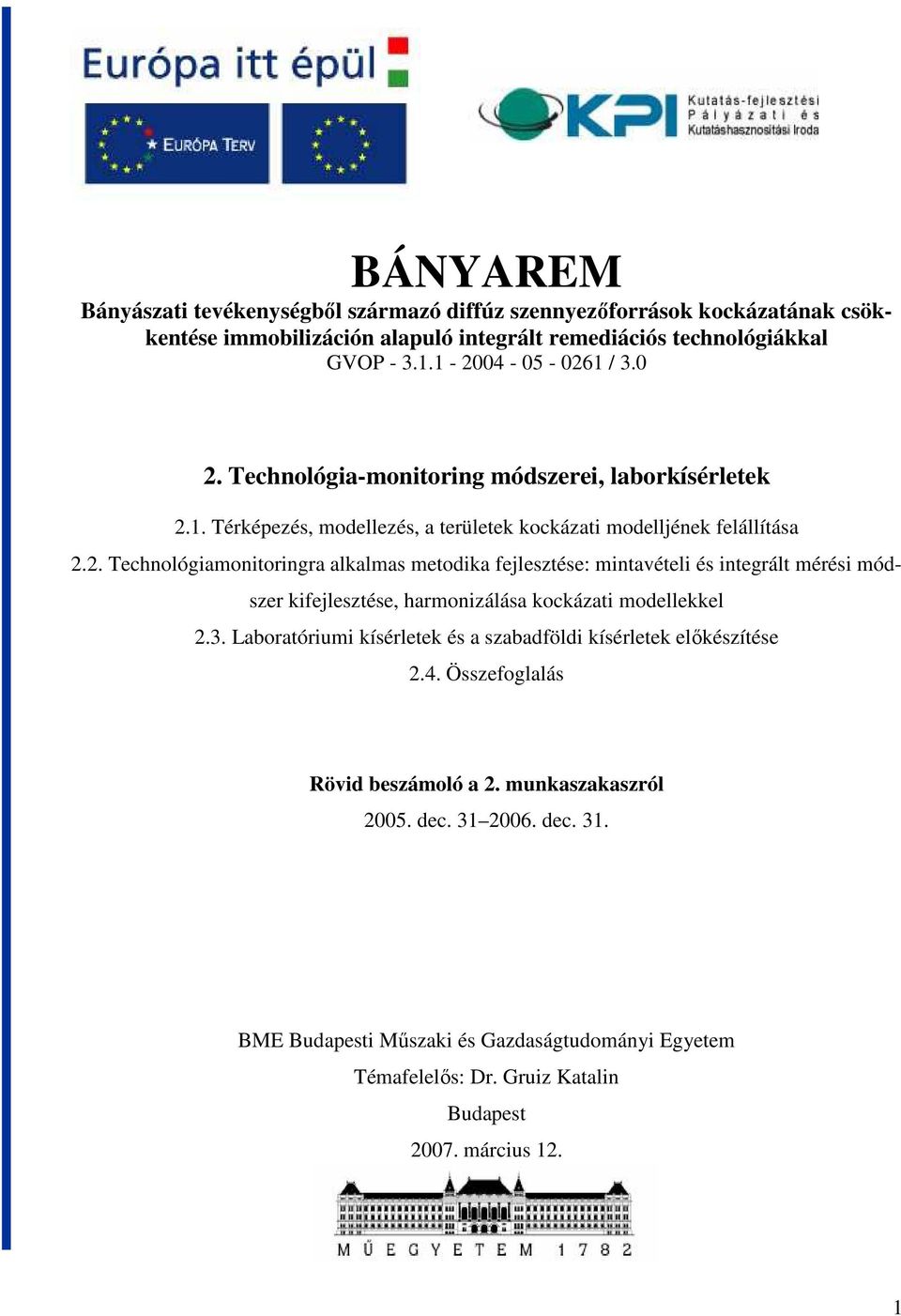 Európa itt épül

EURÓPA TERV

KPI Kutatás-fejlesztési Pályázati és Kutatáshasznosítási Iroda

BÁNYAREM
Bányászati tevékenységből származó diffúz szennyezőforrások kockázatának csökkentése immobilizáción alapuló integrált remediációs technológiákkal
GVOP - 3.1.1 - 2004 - 05 - 0261 / 3.0

2. Technológia-monitoring módszerei, laborkísérletek

2.1. Térképezés, modellezés, a területek kockázati modelljének felállítása

2.2. Technológiamonitoringra alkalmas metodika fejlesztése: mintavételi és integrált mérési módszer kifejlesztése, harmonizálása kockázati modellekkel

2.3. Laboratóriumi kísérletek és a szabadföldi kísérletek előkészítése

2.4. Összefoglalás

Rövid beszámoló a 2. munkaszakaszról
2005. dec. 31–2006. dec. 31.

BME Budapesti Műszaki és Gazdaságtudományi Egyetem
Témafelelős: Dr. Gruiz Katalin
Budapest
2007. március 12.

MŰEGYETEM 1782

1